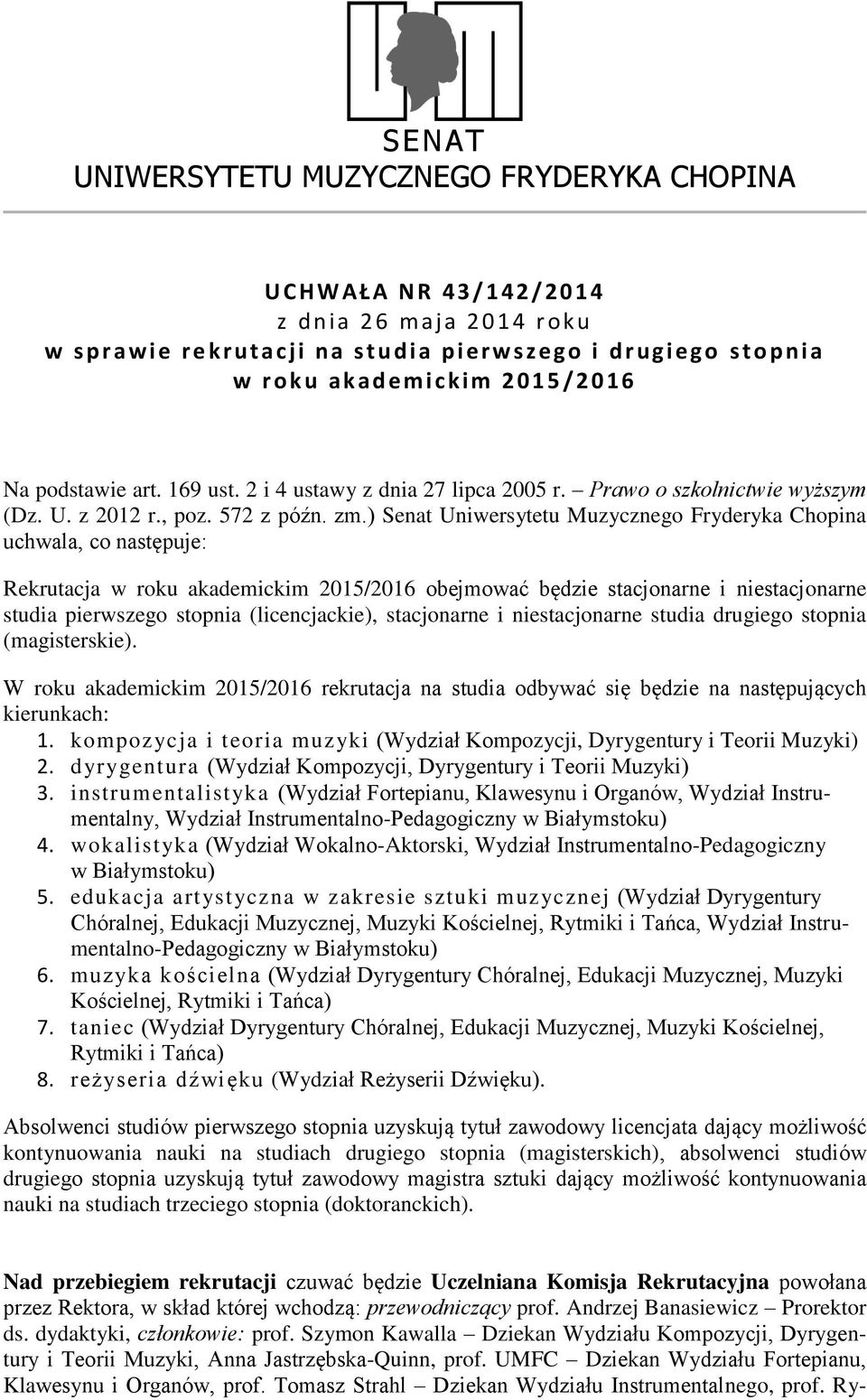 SENAT
UNIWERSYTETU MUZYCZNEGO FRYDERYKA CHOPINA

UCHWAŁA NR 43/142/2014
z dnia 26 maja 2014 roku
w sprawie rekrutacji na studia pierwszego i drugiego stopnia
w roku akademickim 2015/2016

Na podstawie art. 169 ust. 2 i 4 ustawy z dnia 27 lipca 2005 r. – Prawo o szkolnictwie wyższym (Dz. U. z 2012 r., poz. 572 z późn. zm.) Senat Uniwersytetu Muzycznego Fryderyka Chopina uchwala, co następuje:

Rekrutacja w roku akademickim 2015/2016 obejmować będzie stacjonarne i niestacjonarne studia pierwszego stopnia (licencjackie), stacjonarne i niestacjonarne studia drugiego stopnia (magisterskie).

W roku akademickim 2015/2016 rekrutacja na studia odbywać się będzie na następujących kierunkach:
1. kompozycja i teoria muzyki (Wydział Kompozycji, Dyrygentury i Teorii Muzyki)
2. dyrygentura (Wydział Kompozycji, Dyrygentury i Teorii Muzyki)
3. instrumentalistyka (Wydział Fortepianu, Klawesynu i Organów, Wydział Instrumentalny, Wydział Instrumentalno-Pedagogiczny w Białymstoku)
4. wokalistyka (Wydział Wokalno-Aktorski, Wydział Instrumentalno-Pedagogiczny w Białymstoku)
5. edukacja artystyczna w zakresie sztuki muzycznej (Wydział Dyrygentury Chóralnej, Edukacji Muzycznej, Muzyki Kościelnej, Rytmiki i Tańca, Wydział Instrumentalno-Pedagogiczny w Białymstoku)
6. muzyka kościelna (Wydział Dyrygentury Chóralnej, Edukacji Muzycznej, Muzyki Kościelnej, Rytmiki i Tańca)
7. taniec (Wydział Dyrygentury Chóralnej, Edukacji Muzycznej, Muzyki Kościelnej, Rytmiki i Tańca)
8. reżyseria dźwięku (Wydział Reżyserii Dźwięku).

Absolwenci studiów pierwszego stopnia uzyskują tytuł zawodowy licencjata dający możliwość kontynuowania nauki na studiach drugiego stopnia (magisterskich), absolwenci studiów drugiego stopnia uzyskują tytuł zawodowy magistra sztuki dający możliwość kontynuowania nauki na studiach trzeciego stopnia (doktoranckich).

Nad przebiegiem rekrutacji czuwać będzie Uczelniana Komisja Rekrutacyjna powołana przez Rektora, w skład której wchodzą: przewodniczący prof. Andrzej Banasiewicz – Prorektor ds. dydaktyki, członkowie: prof. Szymon Kawalla – Dziekan Wydziału Kompozycji, Dyrygentury i Teorii Muzyki, Anna Jastrzębska-Quinn, prof. UMFC – Dziekan Wydziału Fortepianu, Klawesynu i Organów, prof. Tomasz Strahl – Dziekan Wydziału Instrumentalnego, prof. Ry-